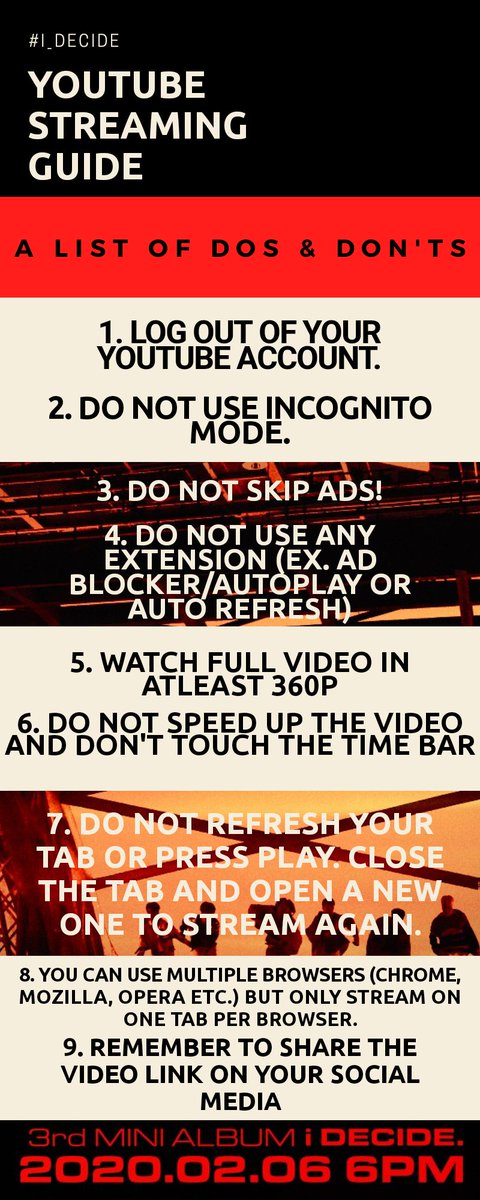 #I_DECIDE

YOUTUBE STREAMING GUIDE

A LIST OF DOS & DON'TS

1. LOG OUT OF YOUR YOUTUBE ACCOUNT.

2. DO NOT USE INCOGNITO MODE.

3. DO NOT SKIP ADS!

4. DO NOT USE ANY EXTENSION (EX. AD BLOCKER/AUTOPLAY OR AUTO REFRESH)

5. WATCH FULL VIDEO IN ATLEAST 360P

6. DO NOT SPEED UP THE VIDEO AND DON'T TOUCH THE TIME BAR

7. DO NOT REFRESH YOUR TAB OR PRESS PLAY. CLOSE THE TAB AND OPEN A NEW ONE TO STREAM AGAIN.

8. YOU CAN USE MULTIPLE BROWSERS (CHROME, MOZILLA, OPERA ETC.) BUT ONLY STREAM ON ONE TAB PER BROWSER.

9. REMEMBER TO SHARE THE VIDEO LINK ON YOUR SOCIAL MEDIA

3rd MINI ALBUM i DECIDE.
2020.02.06 6PM